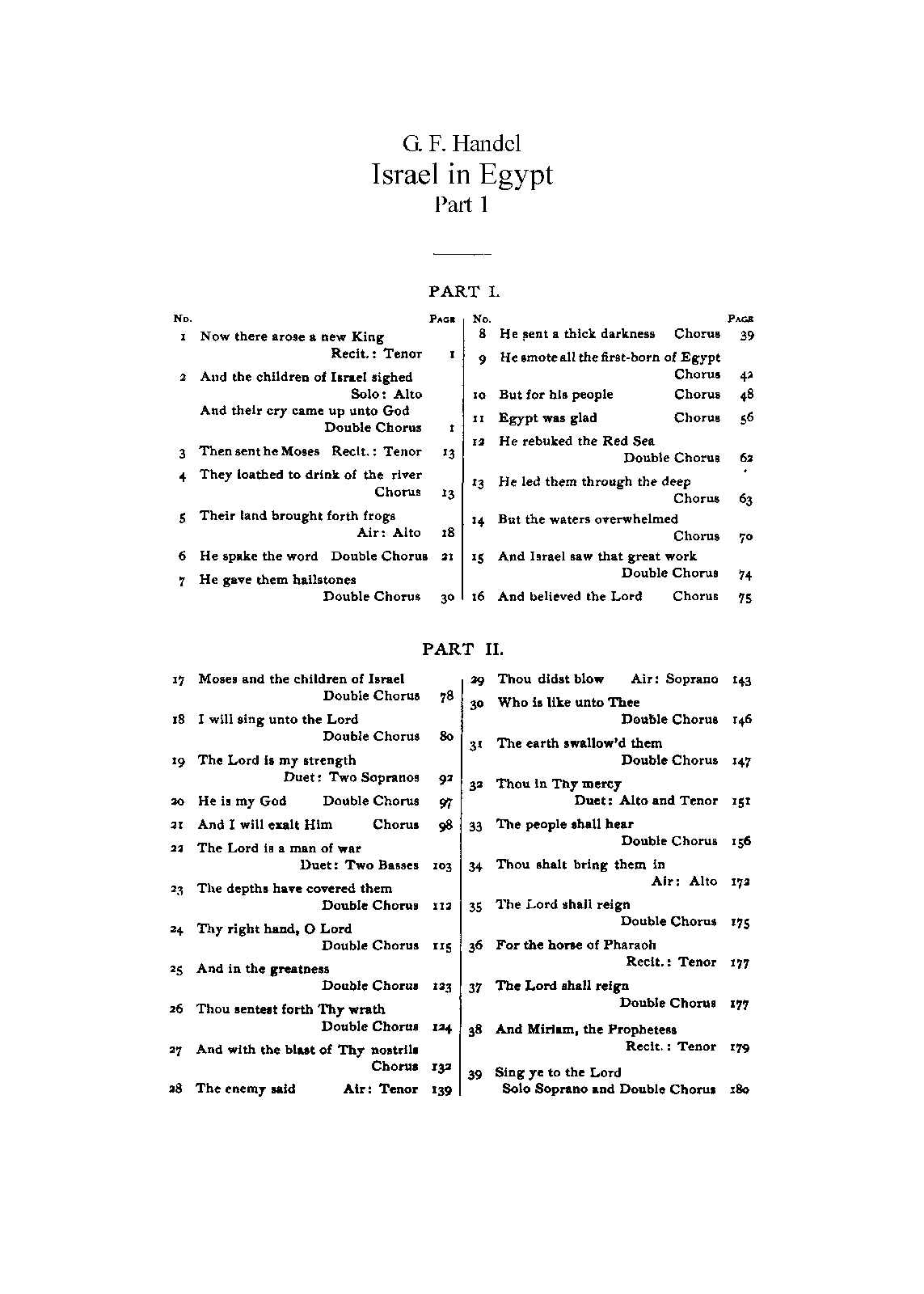 G. F. Handel
Israel in Egypt
Part 1

PART I.

| No. | | Page |
|---|---|---|
| 1 | Now there arose a new King Recit.: Tenor | 1 |
| 2 | And the children of Israel sighed Solo: Alto And their cry came up unto God Double Chorus | 1 |
| 3 | Then sent he Moses Recit.: Tenor | 13 |
| 4 | They loathed to drink of the river Chorus | 13 |
| 5 | Their land brought forth frogs Air: Alto | 18 |
| 6 | He spake the word Double Chorus | 21 |
| 7 | He gave them hailstones Double Chorus | 30 |

| No. | | Page |
|---|---|---|
| 8 | He sent a thick darkness Chorus | 39 |
| 9 | He smote all the first-born of Egypt Chorus | 42 |
| 10 | But for his people Chorus | 48 |
| 11 | Egypt was glad Chorus | 56 |
| 12 | He rebuked the Red Sea Double Chorus | 62 |
| 13 | He led them through the deep Chorus | 63 |
| 14 | But the waters overwhelmed Chorus | 70 |
| 15 | And Israel saw that great work Double Chorus | 74 |
| 16 | And believed the Lord Chorus | 75 |

PART II.

| | | |
|---|---|---|
| 17 | Moses and the children of Israel Double Chorus | 78 |
| 18 | I will sing unto the Lord Double Chorus | 80 |
| 19 | The Lord is my strength Duet: Two Sopranos | 92 |
| 20 | He is my God Double Chorus | 97 |
| 21 | And I will exalt Him Chorus | 98 |
| 22 | The Lord is a man of war Duet: Two Basses | 103 |
| 23 | The depths have covered them Double Chorus | 112 |
| 24 | Thy right hand, O Lord Double Chorus | 115 |
| 25 | And in the greatness Double Chorus | 123 |
| 26 | Thou sentest forth Thy wrath Double Chorus | 124 |
| 27 | And with the blast of Thy nostrils Chorus | 132 |
| 28 | The enemy said Air: Tenor | 139 |

| | | |
|---|---|---|
| 29 | Thou didst blow Air: Soprano | 143 |
| 30 | Who is like unto Thee Double Chorus | 146 |
| 31 | The earth swallow'd them Double Chorus | 147 |
| 32 | Thou in Thy mercy Duet: Alto and Tenor | 151 |
| 33 | The people shall hear Double Chorus | 156 |
| 34 | Thou shalt bring them in Air: Alto | 172 |
| 35 | The Lord shall reign Double Chorus | 175 |
| 36 | For the horse of Pharaoh Recit.: Tenor | 177 |
| 37 | The Lord shall reign Double Chorus | 177 |
| 38 | And Miriam, the Prophetess Recit.: Tenor | 179 |
| 39 | Sing ye to the Lord Solo Soprano and Double Chorus | 180 |